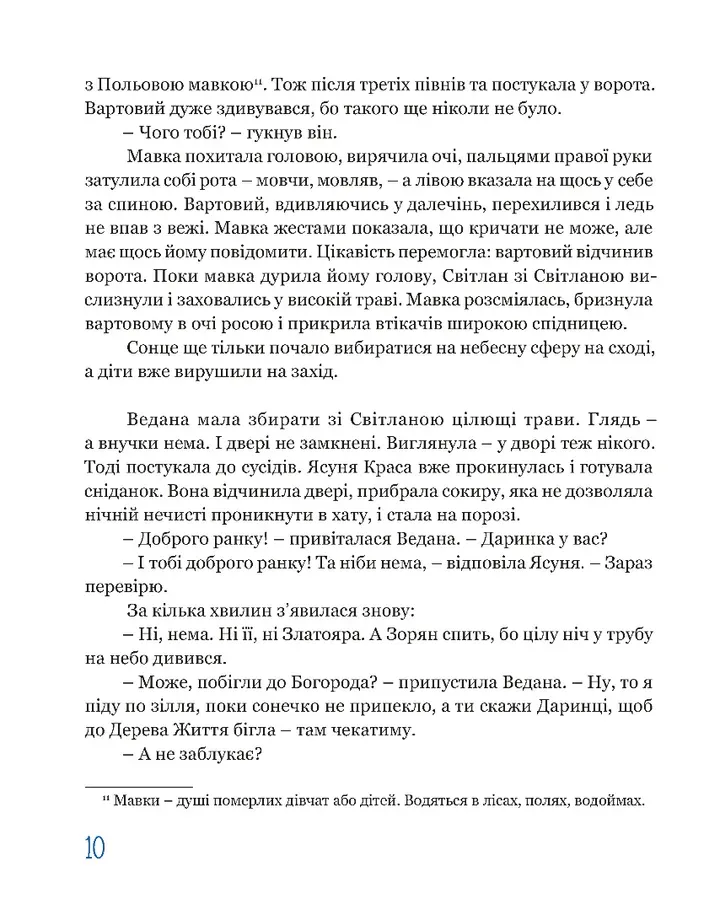 з Польовою мавкою¹¹. Тож після третіх півнів та постукала у ворота. Вартовий дуже здивувався, бо такого ще ніколи не було.

– Чого тобі? – гукнув він.

Мавка похитала головою, вирячила очі, пальцями правої руки затулила собі рота – мовчи, мовляв, – а лівою вказала на щось у себе за спиною. Вартовий, вдивляючись у далечінь, перехилився і ледь не впав з вежі. Мавка жестами показала, що кричати не може, але має щось йому повідомити. Цікавість перемогла: вартовий відчинив ворота. Поки мавка дурила йому голову, Світлан зі Світланою вислизнули і заховались у високій траві. Мавка розсміялась, бризнула вартовому в очі росою і прикрила втікачів широкою спідницею.

Сонце ще тільки почало вибиратися на небесну сферу на сході, а діти вже вирушили на захід.

Ведана мала збирати зі Світланою цілющі трави. Глядь – а внучки нема. І двері не замкнені. Виглянула – у дворі теж нікого. Тоді постукала до сусідів. Ясуня Краса вже прокинулась і готувала сніданок. Вона відчинила двері, прибрала сокиру, яка не дозволяла нічній нечисті проникнути в хату, і стала на порозі.

– Доброго ранку! – привіталася Ведана. – Даринка у вас?

– І тобі доброго ранку! Та ніби нема, – відповіла Ясуня. – Зараз перевірю.

За кілька хвилин з'явилася знову:

– Ні, нема. Ні її, ні Златояра. А Зорян спить, бо цілу ніч у трубу на небо дивився.

– Може, побігли до Богорода? – припустила Ведана. – Ну, то я піду по зілля, поки сонечко не припекло, а ти скажи Даринці, щоб до Дерева Життя бігла – там чекатиму.

– А не заблукає?

¹¹ Мавки – душі померлих дівчат або дітей. Водяться в лісах, полях, водоймах.

10